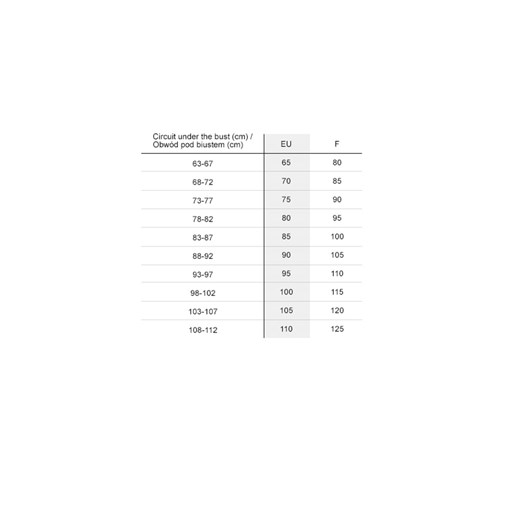 | Circuit under the bust (cm) / Obwód pod biustem (cm) | EU | F |
|---|---|---|
| 63-67 | 65 | 80 |
| 68-72 | 70 | 85 |
| 73-77 | 75 | 90 |
| 78-82 | 80 | 95 |
| 83-87 | 85 | 100 |
| 88-92 | 90 | 105 |
| 93-97 | 95 | 110 |
| 98-102 | 100 | 115 |
| 103-107 | 105 | 120 |
| 108-112 | 110 | 125 |